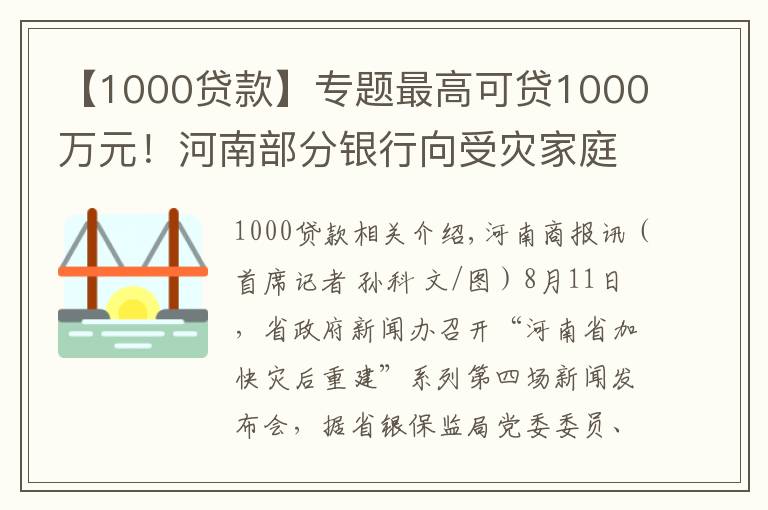 【1000贷款】专题最高可贷1000万元！河南部分银行向受灾家庭

1000贷款相关介绍，河南商报讯（首席记者 孙科 文/图）8月11日，省政府新闻办召开“河南省加快灾后重建”系列第四场新闻发布会，据省银保监局党委委员、